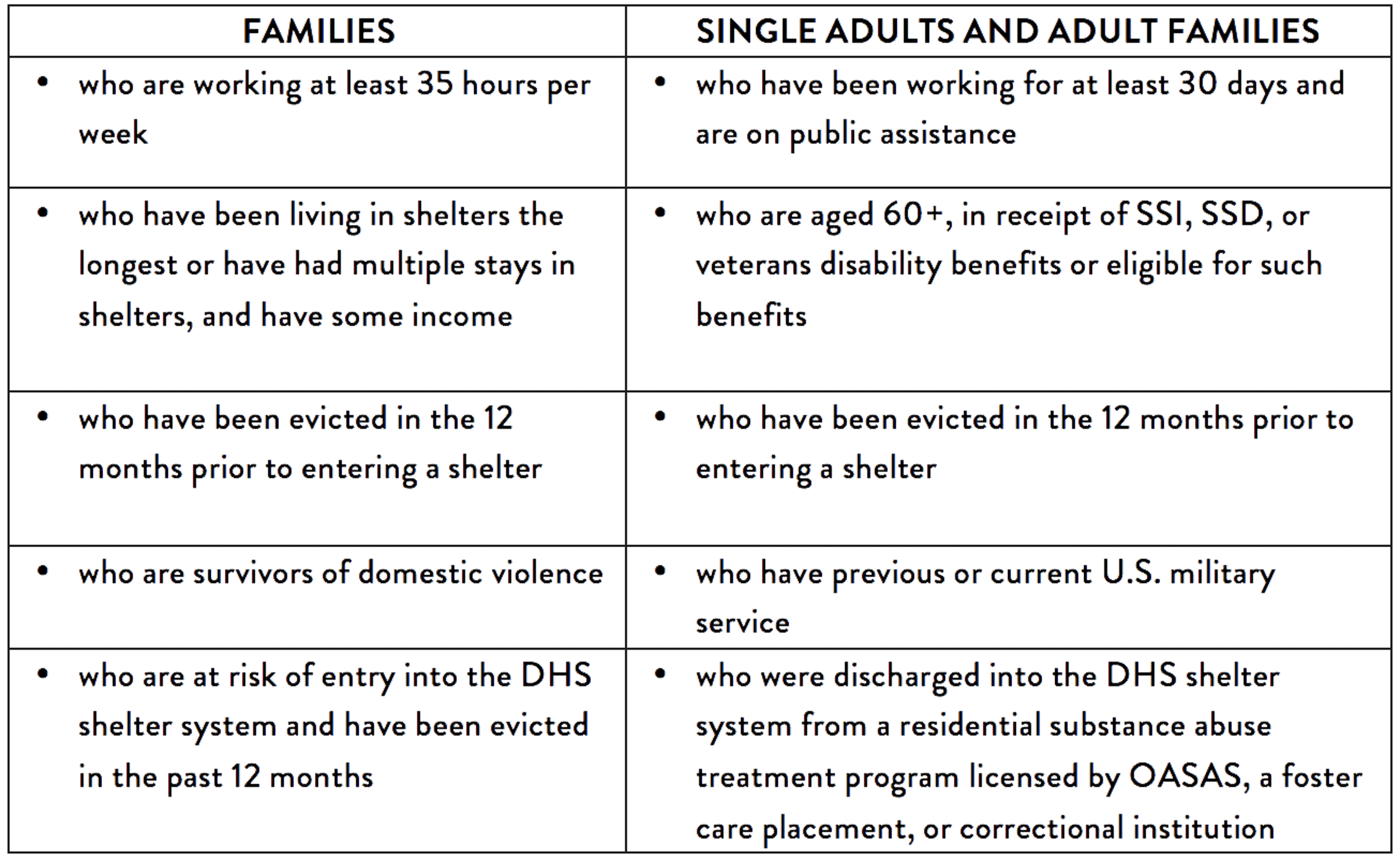 | FAMILIES | SINGLE ADULTS AND ADULT FAMILIES |
|---|---|
| • who are working at least 35 hours per week | • who have been working for at least 30 days and are on public assistance |
| • who have been living in shelters the longest or have had multiple stays in shelters, and have some income | • who are aged 60+, in receipt of SSI, SSD, or veterans disability benefits or eligible for such benefits |
| • who have been evicted in the 12 months prior to entering a shelter | • who have been evicted in the 12 months prior to entering a shelter |
| • who are survivors of domestic violence | • who have previous or current U.S. military service |
| • who are at risk of entry into the DHS shelter system and have been evicted in the past 12 months | • who were discharged into the DHS shelter system from a residential substance abuse treatment program licensed by OASAS, a foster care placement, or correctional institution |